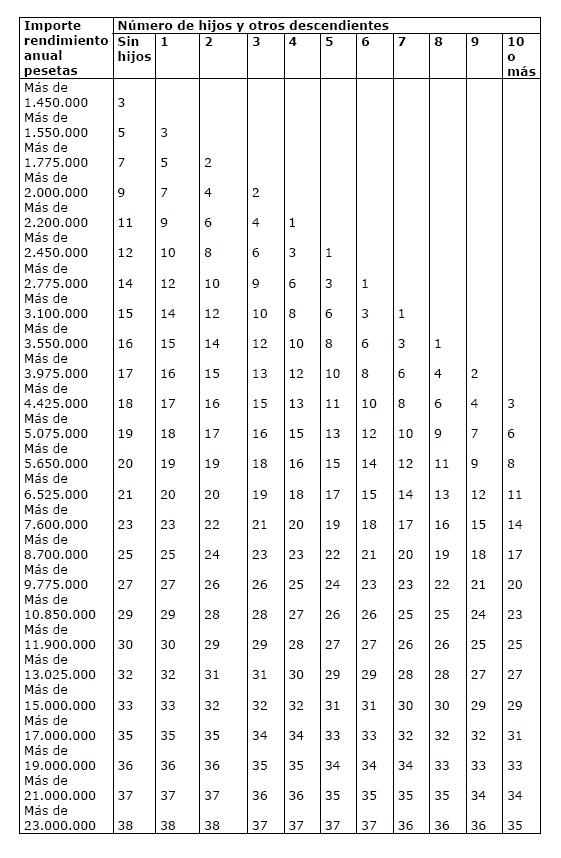 | Importe rendimiento anual pesetas | Número de hijos y otros descendientes | | | | | | | | | | |
|---|---|---|---|---|---|---|---|---|---|---|---|
| | Sin hijos | 1 | 2 | 3 | 4 | 5 | 6 | 7 | 8 | 9 | 10 o más |
| Más de 1.450.000 | 3 | | | | | | | | | | |
| Más de 1.550.000 | 5 | 3 | | | | | | | | | |
| Más de 1.775.000 | 7 | 5 | 2 | | | | | | | | |
| Más de 2.000.000 | 9 | 7 | 4 | 2 | | | | | | | |
| Más de 2.200.000 | 11 | 9 | 6 | 4 | 1 | | | | | | |
| Más de 2.450.000 | 12 | 10 | 8 | 6 | 3 | 1 | | | | | |
| Más de 2.775.000 | 14 | 12 | 10 | 9 | 6 | 3 | 1 | | | | |
| Más de 3.100.000 | 15 | 14 | 12 | 10 | 8 | 6 | 3 | 1 | | | |
| Más de 3.550.000 | 16 | 15 | 14 | 12 | 10 | 8 | 6 | 3 | 1 | | |
| Más de 3.975.000 | 17 | 16 | 15 | 13 | 12 | 10 | 8 | 6 | 4 | 2 | |
| Más de 4.425.000 | 18 | 17 | 16 | 15 | 13 | 11 | 10 | 8 | 6 | 4 | 3 |
| Más de 5.075.000 | 19 | 18 | 17 | 16 | 15 | 13 | 12 | 10 | 9 | 7 | 6 |
| Más de 5.650.000 | 20 | 19 | 19 | 18 | 16 | 15 | 14 | 12 | 11 | 9 | 8 |
| Más de 6.525.000 | 21 | 20 | 20 | 19 | 18 | 17 | 15 | 14 | 13 | 12 | 11 |
| Más de 7.600.000 | 23 | 23 | 22 | 21 | 20 | 19 | 18 | 17 | 16 | 15 | 14 |
| Más de 8.700.000 | 25 | 25 | 24 | 23 | 23 | 22 | 21 | 20 | 19 | 18 | 17 |
| Más de 9.775.000 | 27 | 27 | 26 | 26 | 25 | 24 | 23 | 23 | 22 | 21 | 20 |
| Más de 10.850.000 | 29 | 29 | 28 | 28 | 27 | 26 | 26 | 25 | 25 | 24 | 23 |
| Más de 11.900.000 | 30 | 30 | 29 | 29 | 28 | 27 | 27 | 26 | 26 | 25 | 25 |
| Más de 13.025.000 | 32 | 32 | 31 | 31 | 30 | 29 | 29 | 28 | 28 | 27 | 27 |
| Más de 15.000.000 | 33 | 33 | 32 | 32 | 32 | 31 | 31 | 30 | 30 | 29 | 29 |
| Más de 17.000.000 | 35 | 35 | 35 | 34 | 34 | 33 | 33 | 32 | 32 | 32 | 31 |
| Más de 19.000.000 | 36 | 36 | 36 | 35 | 35 | 34 | 34 | 34 | 33 | 33 | 33 |
| Más de 21.000.000 | 37 | 37 | 37 | 36 | 36 | 35 | 35 | 35 | 35 | 34 | 34 |
| Más de 23.000.000 | 38 | 38 | 38 | 37 | 37 | 37 | 37 | 36 | 36 | 36 | 35 |